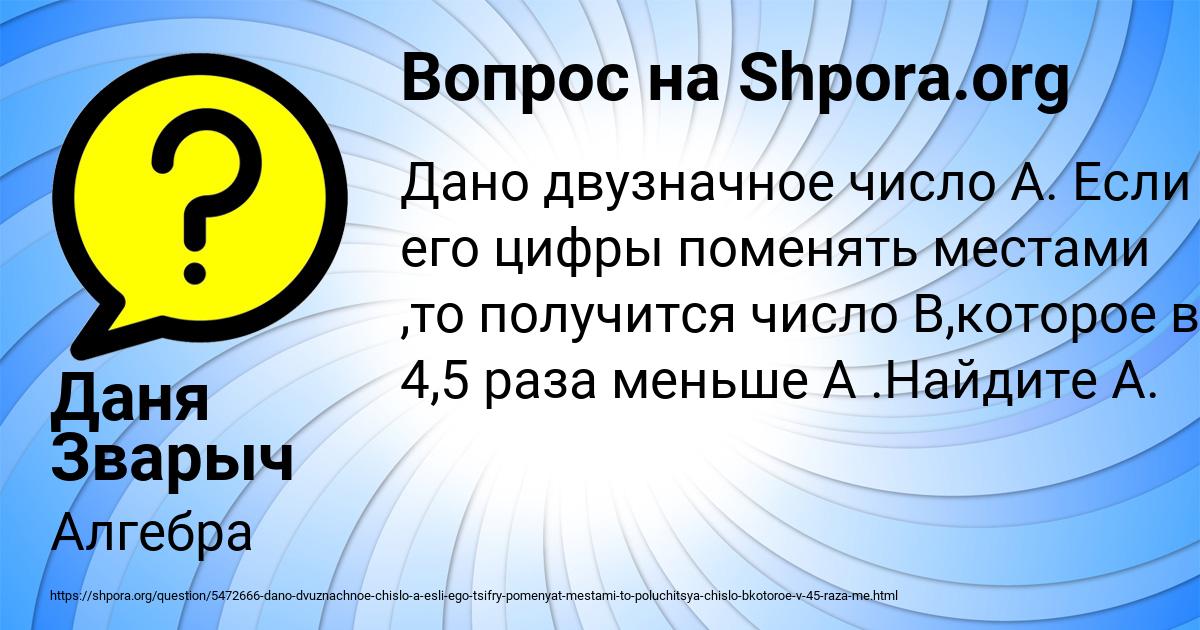 Вопрос на Shpora.org

Дано двузначное число А. Если его цифры поменять местами ,то получится число В,которое в 4,5 раза меньше А .Найдите А.

Даня Зварыч

Алгебра

https://shpora.org/question/5472666-dano-dvuznachnoe-chislo-a-esli-ego-tsifry-pomenyat-mestami-to-poluchitsya-chislo-bkotoroe-v-45-raza-me.html